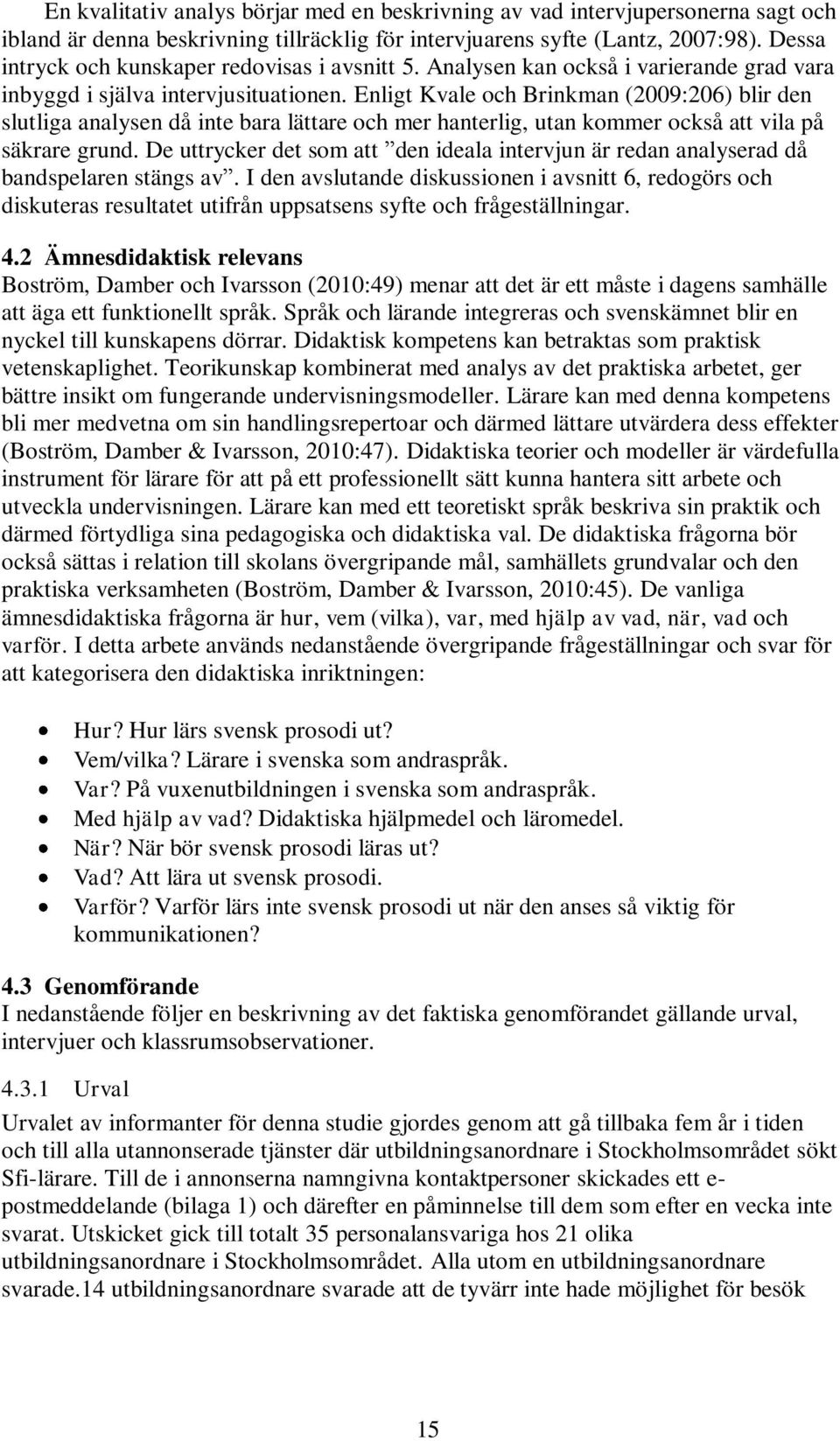 En kvalitativ analys börjar med en beskrivning av vad intervjupersonerna sagt och ibland är denna beskrivning tillräcklig för intervjuarens syfte (Lantz, 2007:98). Dessa intryck och kunskaper redovisas i avsnitt 5. Analysen kan också i varierande grad vara inbyggd i själva intervjusituationen. Enligt Kvale och Brinkman (2009:206) blir den slutliga analysen då inte bara lättare och mer hanterlig, utan kommer också att vila på säkrare grund. De uttrycker det som att ”den ideala intervjun är redan analyserad då bandspelaren stängs av”. I den avslutande diskussionen i avsnitt 6, redogörs och diskuteras resultatet utifrån uppsatsens syfte och frågeställningar.

4.2 Ämnesdidaktisk relevans
Boström, Damber och Ivarsson (2010:49) menar att det är ett måste i dagens samhälle att äga ett funktionellt språk. Språk och lärande integreras och svenskämnet blir en nyckel till kunskapens dörrar. Didaktisk kompetens kan betraktas som praktisk vetenskaplighet. Teorikunskap kombinerat med analys av det praktiska arbetet, ger bättre insikt om fungerande undervisningsmodeller. Lärare kan med denna kompetens bli mer medvetna om sin handlingsrepertoar och därmed lättare utvärdera dess effekter (Boström, Damber & Ivarsson, 2010:47). Didaktiska teorier och modeller är värdefulla instrument för lärare för att på ett professionellt sätt kunna hantera sitt arbete och utveckla undervisningen. Lärare kan med ett teoretiskt språk beskriva sin praktik och därmed förtydliga sina pedagogiska och didaktiska val. De didaktiska frågorna bör också sättas i relation till skolans övergripande mål, samhällets grundvalar och den praktiska verksamheten (Boström, Damber & Ivarsson, 2010:45). De vanliga ämnesdidaktiska frågorna är hur, vem (vilka), var, med hjälp av vad, när, vad och varför. I detta arbete används nedanstående övergripande frågeställningar och svar för att kategorisera den didaktiska inriktningen:

• Hur? Hur lärs svensk prosodi ut?
• Vem/vilka? Lärare i svenska som andraspråk.
• Var? På vuxenutbildningen i svenska som andraspråk.
• Med hjälp av vad? Didaktiska hjälpmedel och läromedel.
• När? När bör svensk prosodi läras ut?
• Vad? Att lära ut svensk prosodi.
• Varför? Varför lärs inte svensk prosodi ut när den anses så viktig för kommunikationen?

4.3 Genomförande
I nedanstående följer en beskrivning av det faktiska genomförandet gällande urval, intervjuer och klassrumsobservationer.

4.3.1 Urval
Urvalet av informanter för denna studie gjordes genom att gå tillbaka fem år i tiden och till alla utannonserade tjänster där utbildningsanordnare i Stockholmsområdet sökt Sfi-lärare. Till de i annonserna namngivna kontaktpersoner skickades ett e-postmeddelande (bilaga 1) och därefter en påminnelse till dem som efter en vecka inte svarat. Utskicket gick till totalt 35 personalansvariga hos 21 olika utbildningsanordnare i Stockholmsområdet. Alla utom en utbildningsanordnare svarade.14 utbildningsanordnare svarade att de tyvärr inte hade möjlighet för besök

15